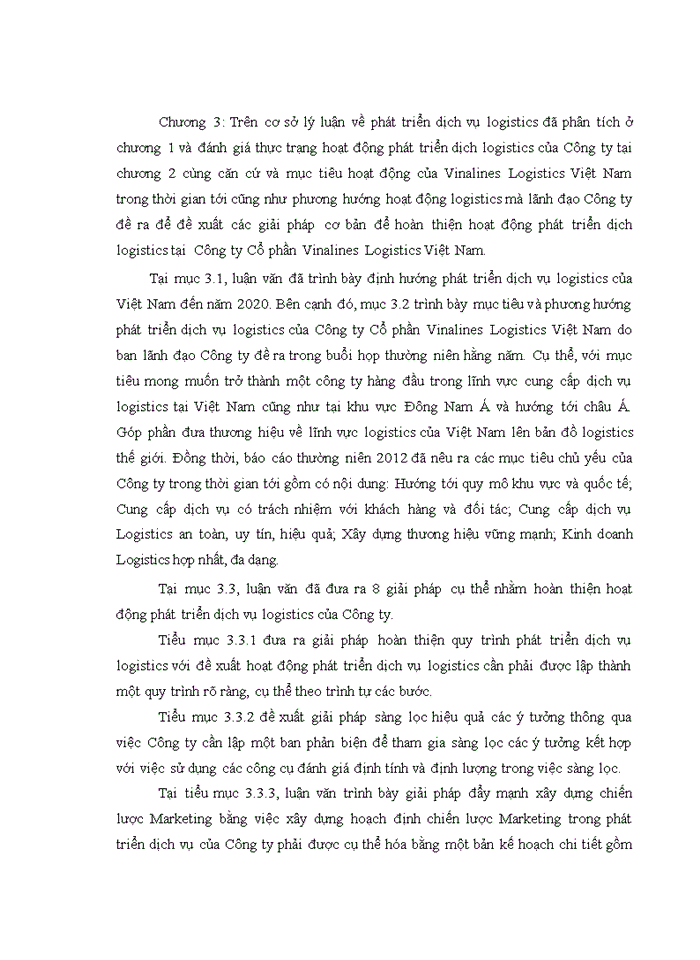 Chương 3: Trên cơ sở lý luận về phát triển dịch vụ logistics đã phân tích ở chương 1 và đánh giá thực trạng hoạt động phát triển dịch logistics của Công ty tại chương 2 cùng căn cứ và mục tiêu hoạt động của Vinalines Logistics Việt Nam trong thời gian tới cũng như phương hướng hoạt động logistics mà lãnh đạo Công ty đề ra để đề xuất các giải pháp cơ bản để hoàn thiện hoạt động phát triển dịch logistics tại Công ty Cổ phần Vinalines Logistics Việt Nam.

Tại mục 3.1, luận văn đã trình bày định hướng phát triển dịch vụ logistics của Việt Nam đến năm 2020. Bên cạnh đó, mục 3.2 trình bày mục tiêu và phương hướng phát triển dịch vụ logistics của Công ty Cổ phần Vinalines Logistics Việt Nam do ban lãnh đạo Công ty đề ra trong buổi họp thường niên hằng năm. Cụ thể, với mục tiêu mong muốn trở thành một công ty hàng đầu trong lĩnh vực cung cấp dịch vụ logistics tại Việt Nam cũng như tại khu vực Đông Nam Á và hướng tới châu Á. Góp phần đưa thương hiệu về lĩnh vực logistics của Việt Nam lên bản đồ logistics thế giới. Đồng thời, báo cáo thường niên 2012 đã nêu ra các mục tiêu chủ yếu của Công ty trong thời gian tới gồm có nội dung: Hướng tới quy mô khu vực và quốc tế; Cung cấp dịch vụ có trách nhiệm với khách hàng và đối tác; Cung cấp dịch vụ Logistics an toàn, uy tín, hiệu quả; Xây dựng thương hiệu vững mạnh; Kinh doanh Logistics hợp nhất, đa dạng.

Tại mục 3.3, luận văn đã đưa ra 8 giải pháp cụ thể nhằm hoàn thiện hoạt động phát triển dịch vụ logistics của Công ty.

Tiểu mục 3.3.1 đưa ra giải pháp hoàn thiện quy trình phát triển dịch vụ logistics với đề xuất hoạt động phát triển dịch vụ logistics cần phải được lập thành một quy trình rõ ràng, cụ thể theo trình tự các bước.

Tiểu mục 3.3.2 đề xuất giải pháp sàng lọc hiệu quả các ý tưởng thông qua việc Công ty cần lập một ban phản biện để tham gia sàng lọc các ý tưởng kết hợp với việc sử dụng các công cụ đánh giá định tính và định lượng trong việc sàng lọc.

Tại tiểu mục 3.3.3, luận văn trình bày giải pháp đẩy mạnh xây dựng chiến lược Marketing bằng việc xây dựng hoạch định chiến lược Marketing trong phát triển dịch vụ của Công ty phải được cụ thể hóa bằng một bản kế hoạch chi tiết gồm